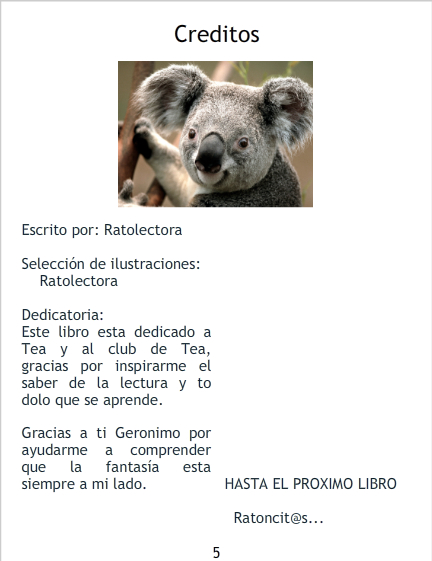 Creditos

Escrito por: Ratolectora

Selección de ilustraciones:
Ratolectora

Dedicatoria:
Este libro esta dedicado a Tea y al club de Tea, gracias por inspirarme el saber de la lectura y to dolo que se aprende.

Gracias a ti Geronimo por ayudarme a comprender que la fantasía esta siempre a mi lado.

HASTA EL PROXIMO LIBRO

Ratoncit@s...

5